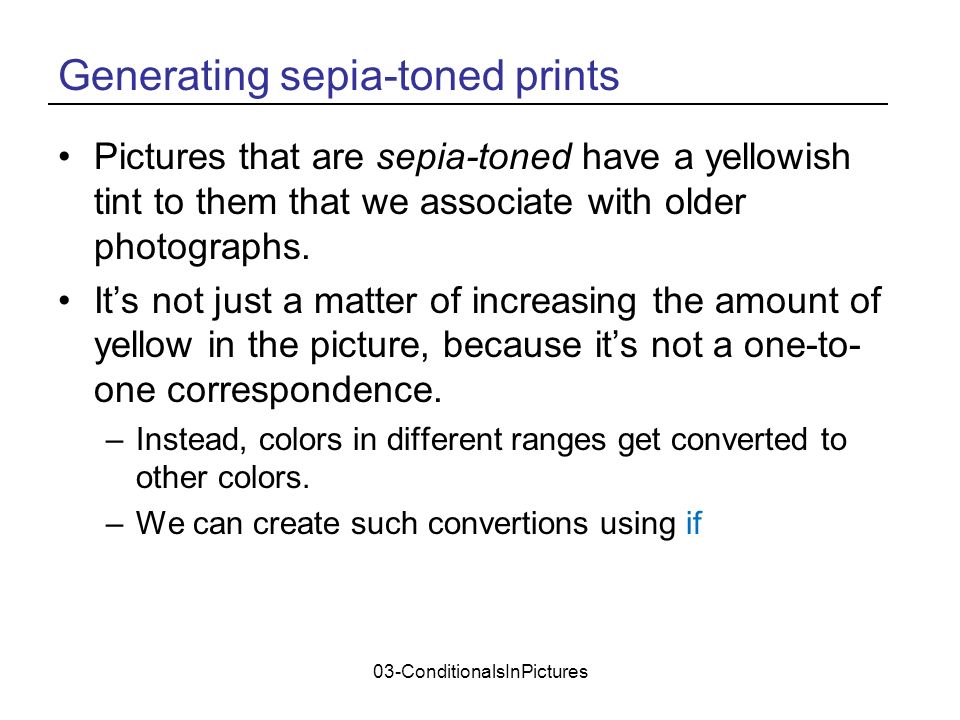 Generating sepia-toned prints

• Pictures that are sepia-toned have a yellowish tint to them that we associate with older photographs.

• It's not just a matter of increasing the amount of yellow in the picture, because it's not a one-to-one correspondence.

– Instead, colors in different ranges get converted to other colors.

– We can create such convertions using if

03-ConditionalsInPictures